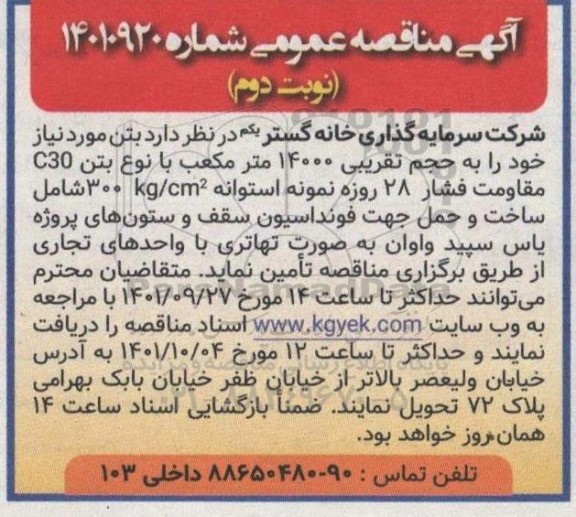 آگهی مناقصه عمومی شماره ۱۴۰۱۰۹۲۰
(نوبت دوم)

شرکت سرمایه گذاری خانه گستر یکم در نظر دارد بتن مورد نیاز خود را به حجم تقریبی ۱۴۰۰۰ متر مکعب با نوع بتن C30 مقاومت فشار ۲۸ روزه نمونه استوانه $kg/cm^2$ ۳۰۰ شامل ساخت و حمل جهت فونداسیون سقف و ستون‌های پروژه یاس سپید واوان به صورت تهاتری با واحدهای تجاری از طریق برگزاری مناقصه تأمین نماید. متقاضیان محترم می‌توانند حداکثر تا ساعت ۱۴ مورخ ۱۴۰۱/۰۹/۲۷ با مراجعه به وب سایت www.kgyek.com اسناد مناقصه را دریافت نمایند و حداکثر تا ساعت ۱۲ مورخ ۱۴۰۱/۱۰/۰۴ به آدرس خیابان ولیعصر بالاتر از خیابان ظفر خیابان بابک بهرامی پلاک ۷۲ تحویل نمایند. ضمناً بازگشایی اسناد ساعت ۱۴ همان روز خواهد بود.

تلفن تماس : ۹۰-۸۸۶۵۰۴۸۰ داخلی ۱۰۳